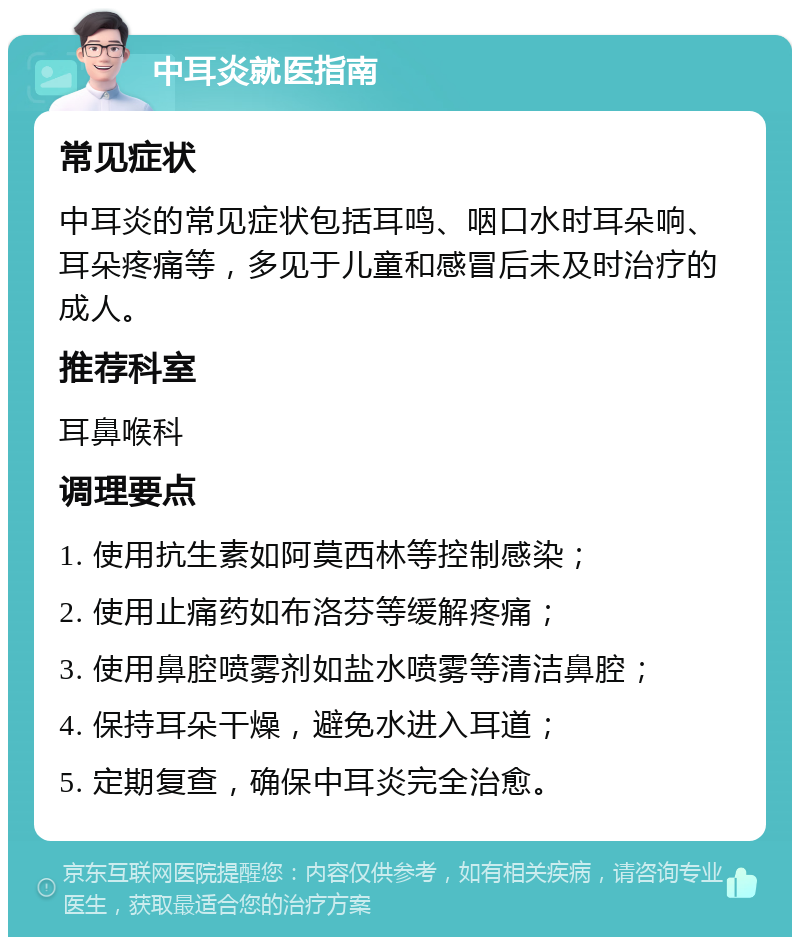 中耳炎就医指南

常见症状

中耳炎的常见症状包括耳鸣、咽口水时耳朵响、耳朵疼痛等，多见于儿童和感冒后未及时治疗的成人。

推荐科室

耳鼻喉科

调理要点

1. 使用抗生素如阿莫西林等控制感染；

2. 使用止痛药如布洛芬等缓解疼痛；

3. 使用鼻腔喷雾剂如盐水喷雾等清洁鼻腔；

4. 保持耳朵干燥，避免水进入耳道；

5. 定期复查，确保中耳炎完全治愈。

京东互联网医院提醒您：内容仅供参考，如有相关疾病，请咨询专业医生，获取最适合您的治疗方案